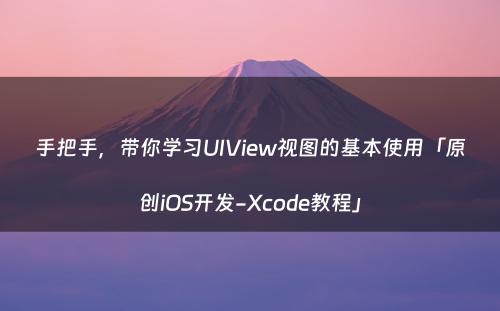 手把手，带你学习UIView视图的基本使用「原创iOS开发-Xcode教程」